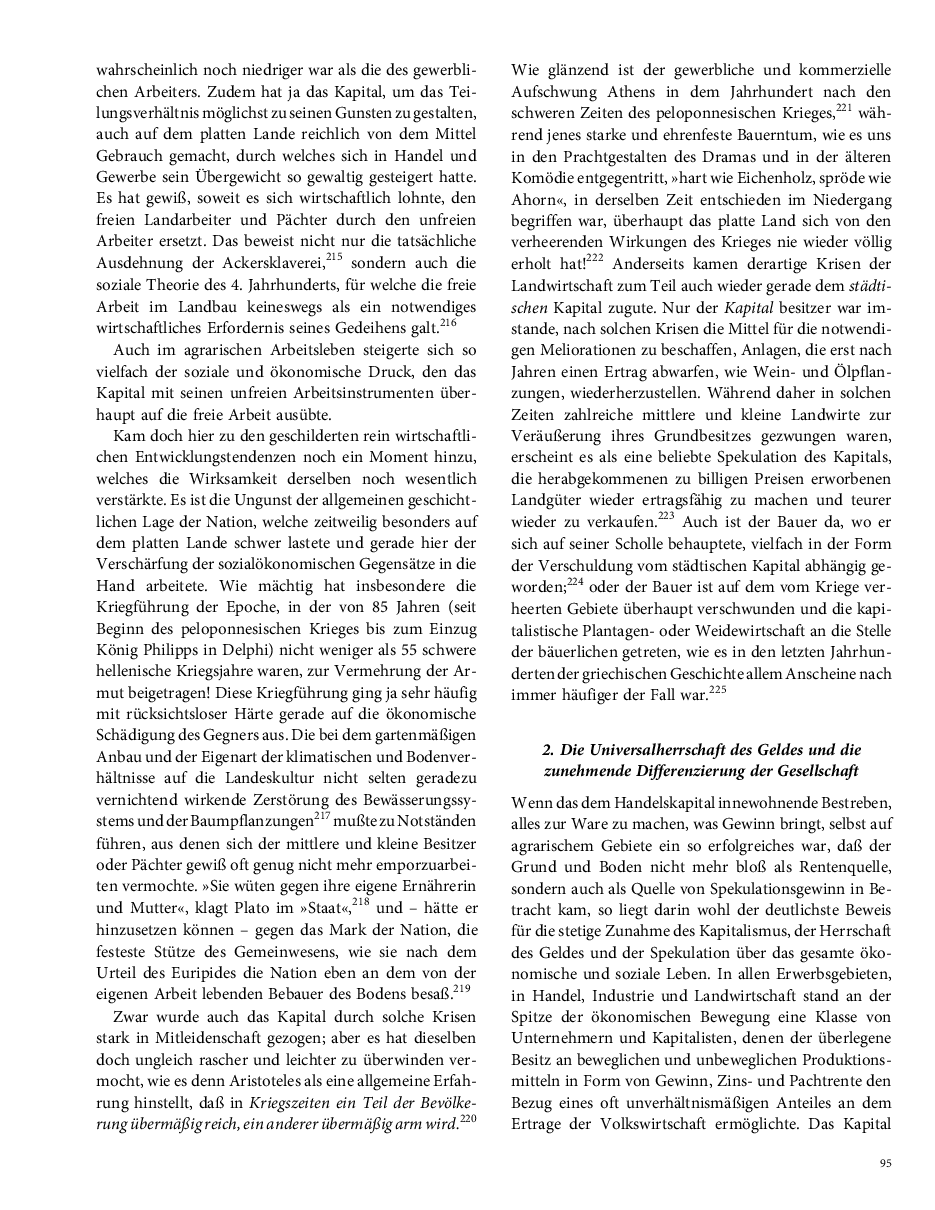 wahrscheinlich noch niedriger war als die des gewerblichen Arbeiters. Zudem hat ja das Kapital, um das Teilungsverhältnis möglichst zu seinen Gunsten zu gestalten, auch auf dem platten Lande reichlich von dem Mittel Gebrauch gemacht, durch welches sich in Handel und Gewerbe sein Übergewicht so gewaltig gesteigert hatte. Es hat gewiß, soweit es sich wirtschaftlich lohnte, den freien Landarbeiter und Pächter durch den unfreien Arbeiter ersetzt. Das beweist nicht nur die tatsächliche Ausdehnung der Ackersklaverei,$^{215}$ sondern auch die soziale Theorie des 4. Jahrhunderts, für welche die freie Arbeit im Landbau keineswegs als ein notwendiges wirtschaftliches Erfordernis seines Gedeihens galt.$^{216}$

Auch im agrarischen Arbeitsleben steigerte sich so vielfach der soziale und ökonomische Druck, den das Kapital mit seinen unfreien Arbeitsinstrumenten überhaupt auf die freie Arbeit ausübte.

Kam doch hier zu den geschilderten rein wirtschaftlichen Entwicklungstendenzen noch ein Moment hinzu, welches die Wirksamkeit derselben noch wesentlich verstärkte. Es ist die Ungunst der allgemeinen geschichtlichen Lage der Nation, welche zeitweilig besonders auf dem platten Lande schwer lastete und gerade hier der Verschärfung der sozialökonomischen Gegensätze in die Hand arbeitete. Wie mächtig hat insbesondere die Kriegführung der Epoche, in der von 85 Jahren (seit Beginn des peloponnesischen Krieges bis zum Einzug König Philipps in Delphi) nicht weniger als 55 schwere hellenische Kriegsjahre waren, zur Vermehrung der Armut beigetragen! Diese Kriegführung ging ja sehr häufig mit rücksichtsloser Härte gerade auf die ökonomische Schädigung des Gegners aus. Die bei dem gartenmäßigen Anbau und der Eigenart der klimatischen und Bodenverhältnisse auf die Landeskultur nicht selten geradezu vernichtend wirkende Zerstörung des Bewässerungssystems und der Baumpflanzungen$^{217}$ mußte zu Notständen führen, aus denen sich der mittlere und kleine Besitzer oder Pächter gewiß oft genug nicht mehr emporzuarbeiten vermochte. »Sie wüten gegen ihre eigene Ernährerin und Mutter«, klagt Plato im »Staat«,$^{218}$ und – hätte er hinzusetzen können – gegen das Mark der Nation, die festeste Stütze des Gemeinwesens, wie sie nach dem Urteil des Euripides die Nation eben an dem von der eigenen Arbeit lebenden Bebauer des Bodens besaß.$^{219}$

Zwar wurde auch das Kapital durch solche Krisen stark in Mitleidenschaft gezogen; aber es hat dieselben doch ungleich rascher und leichter zu überwinden vermocht, wie es denn Aristoteles als eine allgemeine Erfahrung hinstellt, daß in Kriegszeiten ein Teil der Bevölkerung übermäßig reich, ein anderer übermäßig arm wird.$^{220}$

Wie glänzend ist der gewerbliche und kommerzielle Aufschwung Athens in dem Jahrhundert nach den schweren Zeiten des peloponnesischen Krieges,$^{221}$ während jenes starke und ehrenfeste Bauerntum, wie es uns in den Prachtgestalten des Dramas und in der älteren Komödie entgegentritt, »hart wie Eichenholz, spröde wie Ahorn«, in derselben Zeit entschieden im Niedergang begriffen war, überhaupt das platte Land sich von den verheerenden Wirkungen des Krieges nie wieder völlig erholt hat!$^{222}$ Anderseits kamen derartige Krisen der Landwirtschaft zum Teil auch wieder gerade dem städtischen Kapital zugute. Nur der Kapital besitzer war imstande, nach solchen Krisen die Mittel für die notwendigen Meliorationen zu beschaffen, Anlagen, die erst nach Jahren einen Ertrag abwarfen, wie Wein- und Ölpflanzungen, wiederherzustellen. Während daher in solchen Zeiten zahlreiche mittlere und kleine Landwirte zur Veräußerung ihres Grundbesitzes gezwungen waren, erscheint es als eine beliebte Spekulation des Kapitals, die herabgekommenen zu billigen Preisen erworbenen Landgüter wieder ertragsfähig zu machen und teurer wieder zu verkaufen.$^{223}$ Auch ist der Bauer da, wo er sich auf seiner Scholle behauptete, vielfach in der Form der Verschuldung vom städtischen Kapital abhängig geworden;$^{224}$ oder der Bauer ist auf dem vom Kriege verheerten Gebiete überhaupt verschwunden und die kapitalistische Plantagen- oder Weidewirtschaft an die Stelle der bäuerlichen getreten, wie es in den letzten Jahrhunderten der griechischen Geschichte allem Anscheine nach immer häufiger der Fall war.$^{225}$

2. Die Universalherrschaft des Geldes und die zunehmende Differenzierung der Gesellschaft

Wenn das dem Handelskapital innewohnende Bestreben, alles zur Ware zu machen, was Gewinn bringt, selbst auf agrarischem Gebiete ein so erfolgreiches war, daß der Grund und Boden nicht mehr bloß als Rentenquelle, sondern auch als Quelle von Spekulationsgewinn in Betracht kam, so liegt darin wohl der deutlichste Beweis für die stetige Zunahme des Kapitalismus, der Herrschaft des Geldes und der Spekulation über das gesamte ökonomische und soziale Leben. In allen Erwerbsgebieten, in Handel, Industrie und Landwirtschaft stand an der Spitze der ökonomischen Bewegung eine Klasse von Unternehmern und Kapitalisten, denen der überlegene Besitz an beweglichen und unbeweglichen Produktionsmitteln in Form von Gewinn, Zins- und Pachtrente den Bezug eines oft unverhältnismäßigen Anteiles an dem Ertrage der Volkswirtschaft ermöglichte. Das Kapital

95